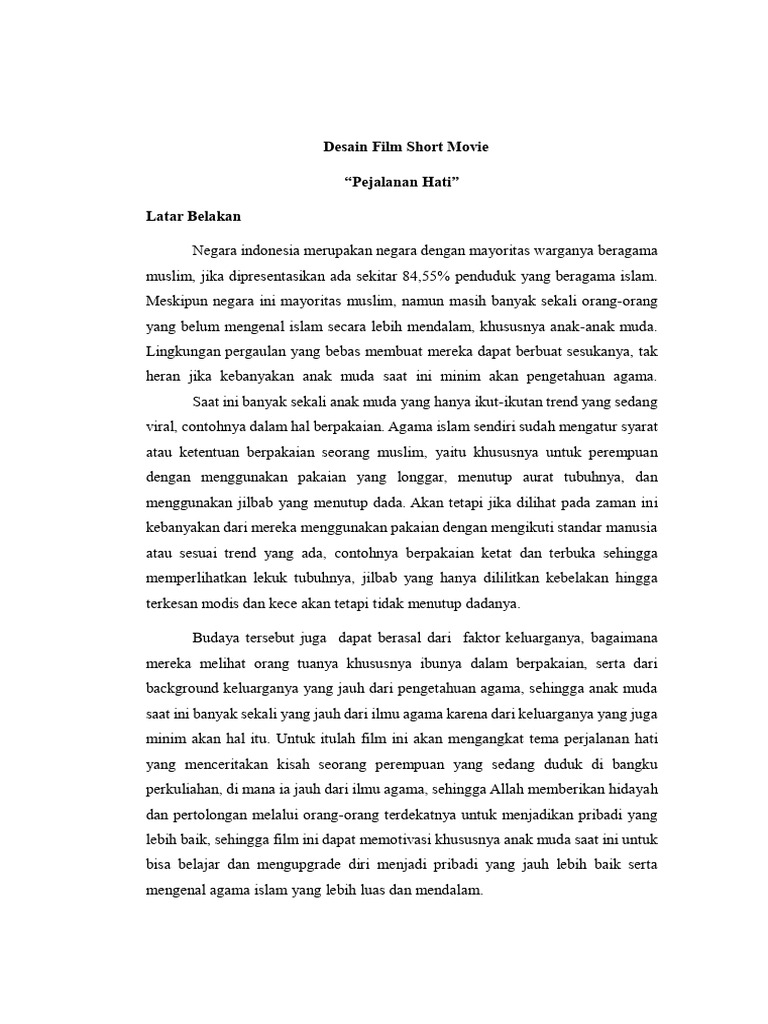 Desain Film Short Movie

“Pejalanan Hati”

Latar Belakan

Negara indonesia merupakan negara dengan mayoritas warganya beragama muslim, jika dipresentasikan ada sekitar 84,55% penduduk yang beragama islam. Meskipun negara ini mayoritas muslim, namun masih banyak sekali orang-orang yang belum mengenal islam secara lebih mendalam, khususnya anak-anak muda. Lingkungan pergaulan yang bebas membuat mereka dapat berbuat sesukanya, tak heran jika kebanyakan anak muda saat ini minim akan pengetahuan agama. Saat ini banyak sekali anak muda yang hanya ikut-ikutan trend yang sedang viral, contohnya dalam hal berpakaian. Agama islam sendiri sudah mengatur syarat atau ketentuan berpakaian seorang muslim, yaitu khususnya untuk perempuan dengan menggunakan pakaian yang longgar, menutup aurat tubuhnya, dan menggunakan jilbab yang menutup dada. Akan tetapi jika dilihat pada zaman ini kebanyakan dari mereka menggunakan pakaian dengan mengikuti standar manusia atau sesuai trend yang ada, contohnya berpakaian ketat dan terbuka sehingga memperlihatkan lekuk tubuhnya, jilbab yang hanya dililitkan kebelakan hingga terkesan modis dan kece akan tetapi tidak menutup dadanya.

Budaya tersebut juga dapat berasal dari faktor keluarganya, bagaimana mereka melihat orang tuanya khususnya ibunya dalam berpakaian, serta dari background keluarganya yang jauh dari pengetahuan agama, sehingga anak muda saat ini banyak sekali yang jauh dari ilmu agama karena dari keluarganya yang juga minim akan hal itu. Untuk itulah film ini akan mengangkat tema perjalanan hati yang menceritakan kisah seorang perempuan yang sedang duduk di bangku perkuliahan, di mana ia jauh dari ilmu agama, sehingga Allah memberikan hidayah dan pertolongan melalui orang-orang terdekatnya untuk menjadikan pribadi yang lebih baik, sehingga film ini dapat memotivasi khususnya anak muda saat ini untuk bisa belajar dan mengupgrade diri menjadi pribadi yang jauh lebih baik serta mengenal agama islam yang lebih luas dan mendalam.